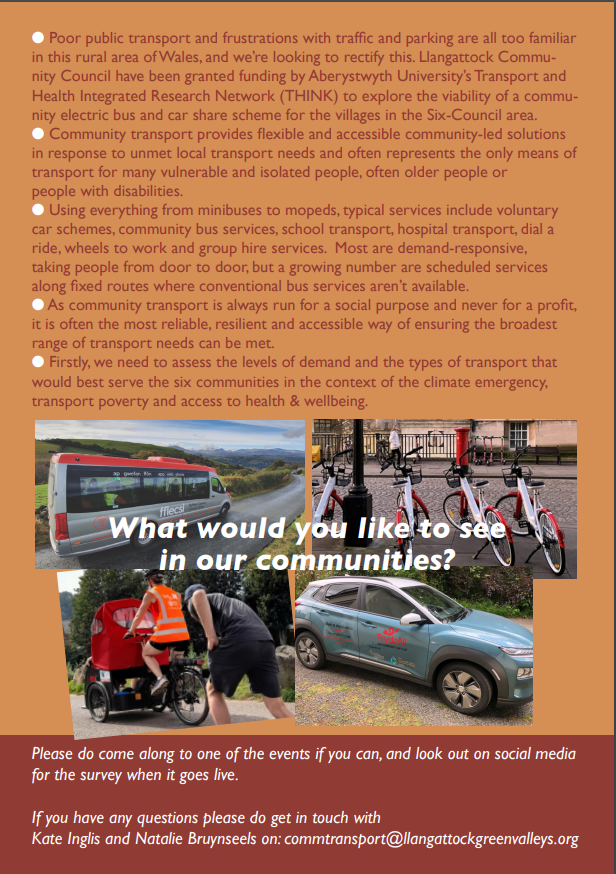 ● Poor public transport and frustrations with traffic and parking are all too familiar in this rural area of Wales, and we're looking to rectify this. Llangattock Community Council have been granted funding by Aberystwyth University's Transport and Health Integrated Research Network (THINK) to explore the viability of a community electric bus and car share scheme for the villages in the Six-Council area.
● Community transport provides flexible and accessible community-led solutions in response to unmet local transport needs and often represents the only means of transport for many vulnerable and isolated people, often older people or people with disabilities.
● Using everything from minibuses to mopeds, typical services include voluntary car schemes, community bus services, school transport, hospital transport, dial a ride, wheels to work and group hire services. Most are demand-responsive, taking people from door to door, but a growing number are scheduled services along fixed routes where conventional bus services aren't available.
● As community transport is always run for a social purpose and never for a profit, it is often the most reliable, resilient and accessible way of ensuring the broadest range of transport needs can be met.
● Firstly, we need to assess the levels of demand and the types of transport that would best serve the six communities in the context of the climate emergency, transport poverty and access to health & wellbeing.

fflecsi

What would you like to see in our communities?

Please do come along to one of the events if you can, and look out on social media for the survey when it goes live.

If you have any questions please do get in touch with Kate Inglis and Natalie Bruynseels on: commtransport@llangattockgreenvalleys.org